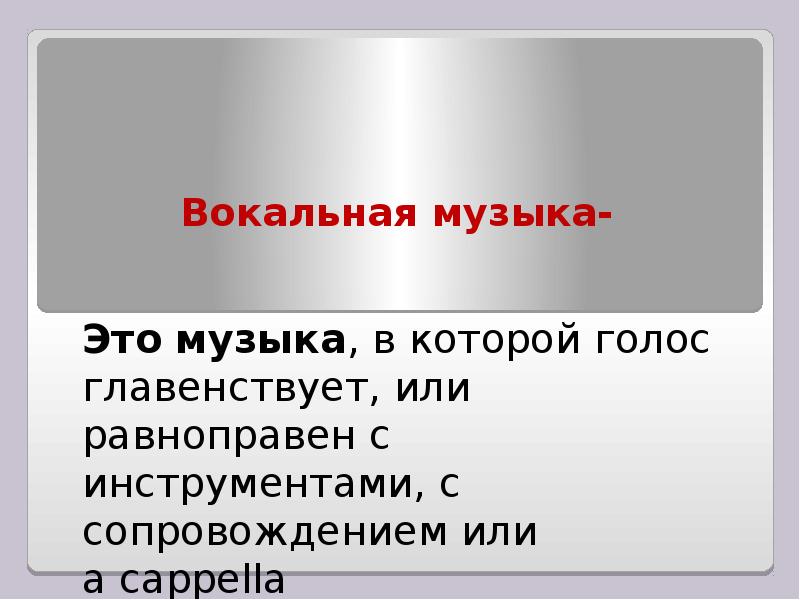 Вокальная музыка-

Это музыка, в которой голос главенствует, или равноправен с инструментами, с сопровождением или a cappella